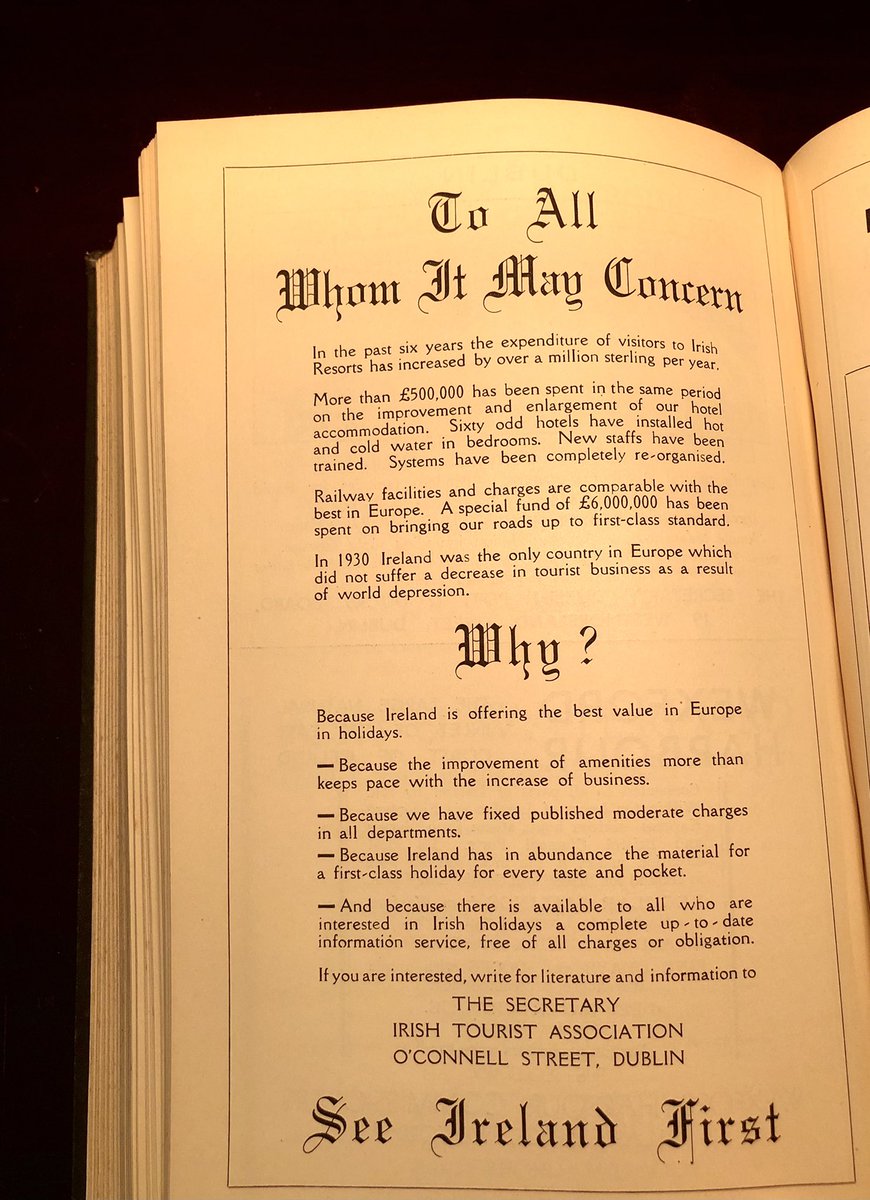 To All
Whom It May Concern

In the past six years the expenditure of visitors to Irish Resorts has increased by over a million sterling per year.

More than £500,000 has been spent in the same period on the improvement and enlargement of our hotel accommodation. Sixty odd hotels have installed hot and cold water in bedrooms. New staffs have been trained. Systems have been completely re-organised.

Railway facilities and charges are comparable with the best in Europe. A special fund of £6,000,000 has been spent on bringing our roads up to first-class standard.

In 1930 Ireland was the only country in Europe which did not suffer a decrease in tourist business as a result of world depression.

Why?

Because Ireland is offering the best value in Europe in holidays.

— Because the improvement of amenities more than keeps pace with the increase of business.

— Because we have fixed published moderate charges in all departments.

— Because Ireland has in abundance the material for a first-class holiday for every taste and pocket.

— And because there is available to all who are interested in Irish holidays a complete up-to-date information service, free of all charges or obligation.

If you are interested, write for literature and information to

THE SECRETARY
IRISH TOURIST ASSOCIATION
O'CONNELL STREET, DUBLIN

See Ireland First